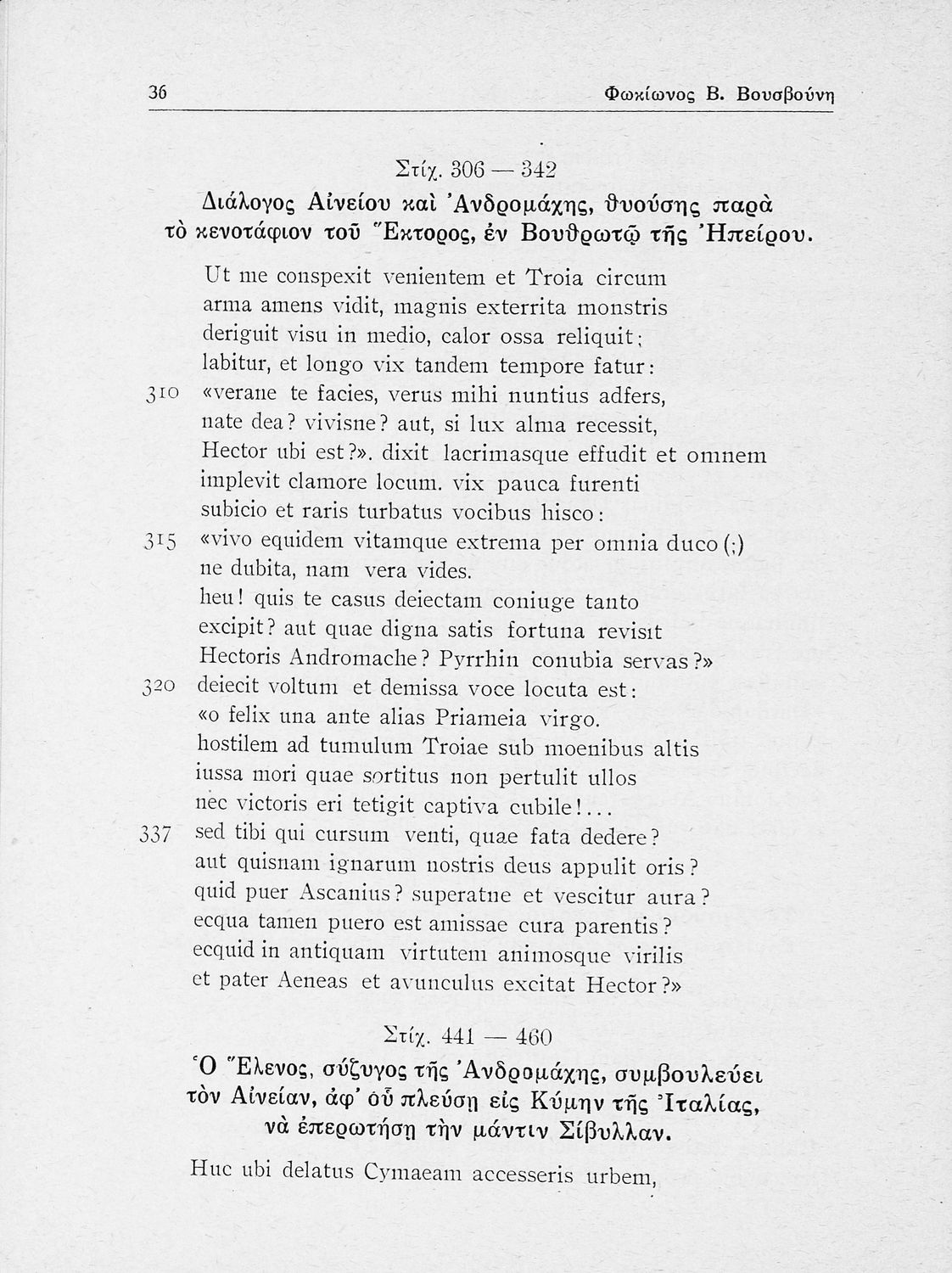 36 Φωκίωνος Β. Βουσβούνη

Στίχ. 306 — 342
Διάλογος Αἰνείου καὶ Ἀνδρομάχης, θυούσης παρὰ τὸ κενοτάφιον τοῦ Ἕκτορος, ἐν Βουθρωτῷ τῆς Ἠπείρου.

Ut me conspexit venientem et Troia circum
arma amens vidit, magnis exterrita monstris
deriguit visu in medio, calor ossa reliquit;
labitur, et longo vix tandem tempore fatur:
310 «verane te facies, verus mihi nuntius adfers,
nate dea? vivisne? aut, si lux alma recessit,
Hector ubi est?». dixit lacrimasque effudit et omnem
implevit clamore locum. vix pauca furenti
subicio et raris turbatus vocibus hisco:
315 «vivo equidem vitamque extrema per omnia duco (;)
ne dubita, nam vera vides.
heu! quis te casus deiectam coniuge tanto
excipit? aut quae digna satis fortuna revisit
Hectoris Andromache? Pyrrhin conubia servas?»
320 deiecit voltum et demissa voce locuta est:
«o felix una ante alias Priameia virgo.
hostilem ad tumulum Troiae sub moenibus altis
iussa mori quae sortitus non pertulit ullos
nec victoris eri tetigit captiva cubile!...
337 sed tibi qui cursum venti, quae fata dedere?
aut quisnam ignarum nostris deus appulit oris?
quid puer Ascanius? superatne et vescitur aura?
ecqua tamen puero est amissae cura parentis?
ecquid in antiquam virtutem animosque virilis
et pater Aeneas et avunculus excitat Hector?»

Στίχ. 441 — 460
Ὁ Ἕλενος, σύζυγος τῆς Ἀνδρομάχης, συμβουλεύει τὸν Αἰνείαν, ἀφ' οὗ πλεύσῃ εἰς Κύμην τῆς Ἰταλίας, νὰ ἐπερωτήσῃ τὴν μάντιν Σίβυλλαν.

Huc ubi delatus Cymaeam accesseris urbem,